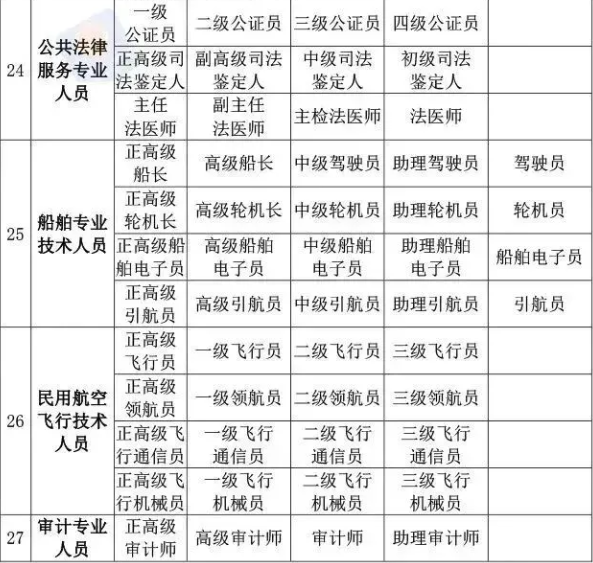 | 24 | 公共法律服务专业人员 | 一级公证员 | 二级公证员 | 三级公证员 | 四级公证员 | |
|---|---|---|---|---|---|---|
| | | 正高级司法鉴定人 | 副高级司法鉴定人 | 中级司法鉴定人 | 初级司法鉴定人 | |
| | | 主任法医师 | 副主任法医师 | 主检法医师 | 法医师 | |
| 25 | 船舶专业技术人员 | 正高级船长 | 高级船长 | 中级驾驶员 | 助理驾驶员 | 驾驶员 |
| | | 正高级轮机长 | 高级轮机长 | 中级轮机员 | 助理轮机员 | 轮机员 |
| | | 正高级船舶电子员 | 高级船舶电子员 | 中级船舶电子员 | 助理船舶电子员 | 船舶电子员 |
| | | 正高级引航员 | 高级引航员 | 中级引航员 | 助理引航员 | 引航员 |
| 26 | 民用航空飞行技术人员 | 正高级飞行员 | 一级飞行员 | 二级飞行员 | 三级飞行员 | |
| | | 正高级领航员 | 一级领航员 | 二级领航员 | 三级领航员 | |
| | | 正高级飞行通信员 | 一级飞行通信员 | 二级飞行通信员 | 三级飞行通信员 | |
| | | 正高级飞行机械员 | 一级飞行机械员 | 二级飞行机械员 | 三级飞行机械员 | |
| 27 | 审计专业人员 | 正高级审计师 | 高级审计师 | 审计师 | 助理审计师 | |